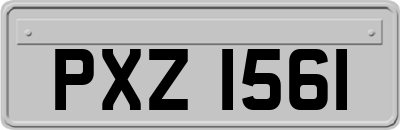 PXZ 1561